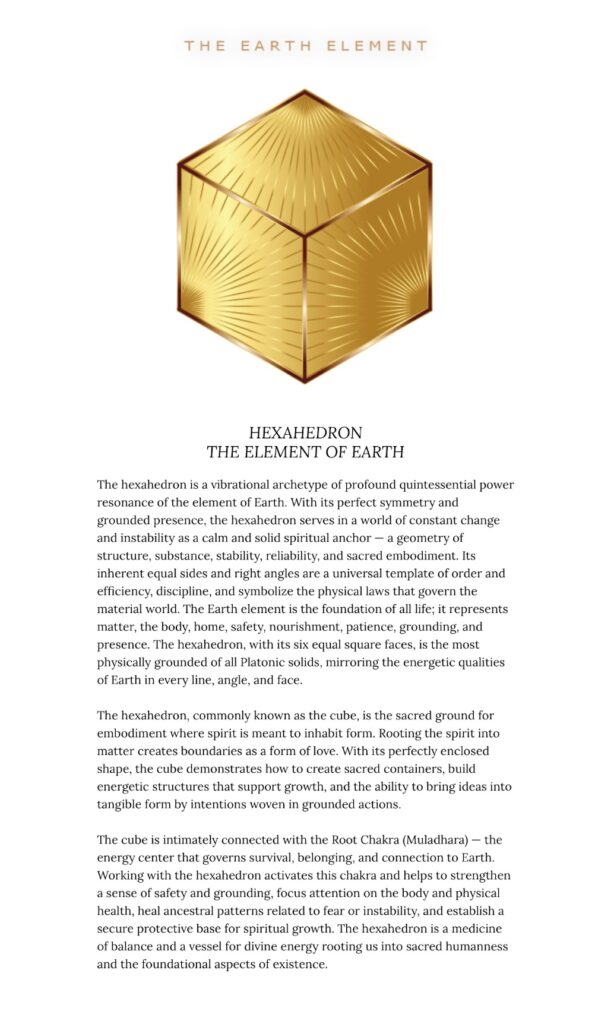 THE EARTH ELEMENT

HEXAHEDRON
THE ELEMENT OF EARTH

The hexahedron is a vibrational archetype of profound quintessential power resonance of the element of Earth. With its perfect symmetry and grounded presence, the hexahedron serves in a world of constant change and instability as a calm and solid spiritual anchor — a geometry of structure, substance, stability, reliability, and sacred embodiment. Its inherent equal sides and right angles are a universal template of order and efficiency, discipline, and symbolize the physical laws that govern the material world. The Earth element is the foundation of all life; it represents matter, the body, home, safety, nourishment, patience, grounding, and presence. The hexahedron, with its six equal square faces, is the most physically grounded of all Platonic solids, mirroring the energetic qualities of Earth in every line, angle, and face.

The hexahedron, commonly known as the cube, is the sacred ground for embodiment where spirit is meant to inhabit form. Rooting the spirit into matter creates boundaries as a form of love. With its perfectly enclosed shape, the cube demonstrates how to create sacred containers, build energetic structures that support growth, and the ability to bring ideas into tangible form by intentions woven in grounded actions.

The cube is intimately connected with the Root Chakra (Muladhara) — the energy center that governs survival, belonging, and connection to Earth. Working with the hexahedron activates this chakra and helps to strengthen a sense of safety and grounding, focus attention on the body and physical health, heal ancestral patterns related to fear or instability, and establish a secure protective base for spiritual growth. The hexahedron is a medicine of balance and a vessel for divine energy rooting us into sacred humanness and the foundational aspects of existence.